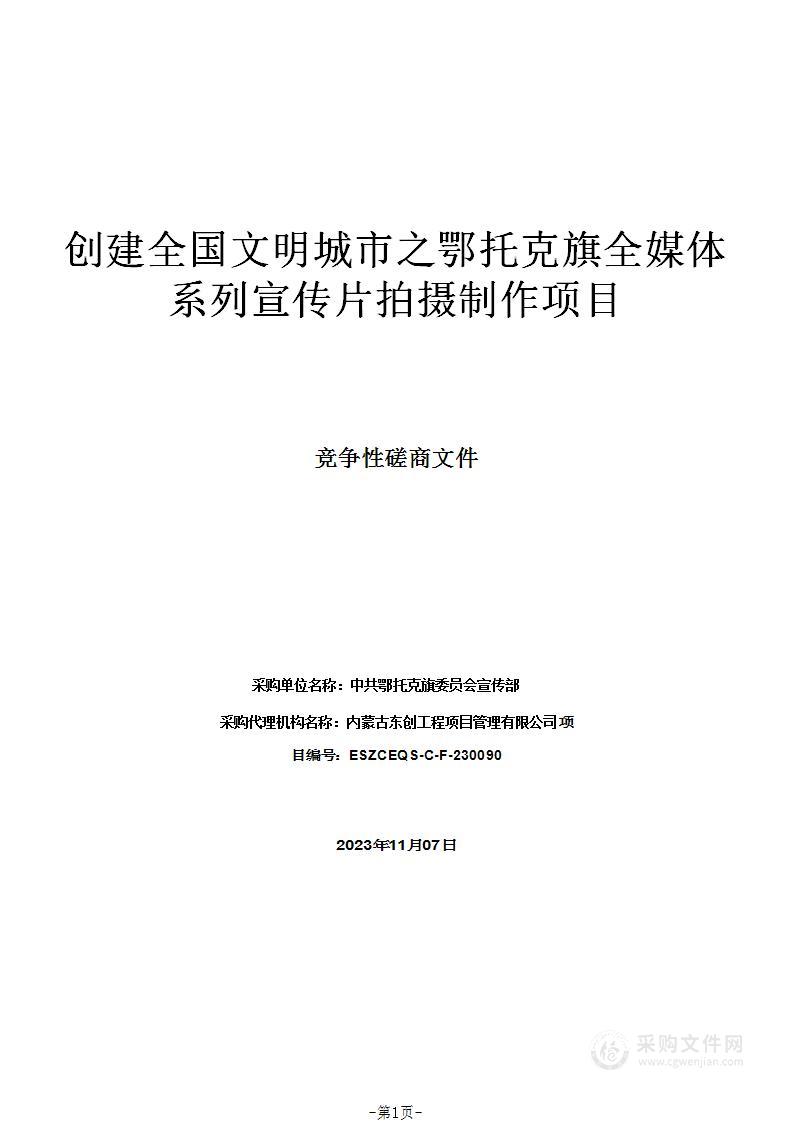 创建全国文明城市之鄂托克旗全媒体系列宣传片拍摄制作项目

竞争性磋商文件

采购单位名称：中共鄂托克旗委员会宣传部

采购代理机构名称：内蒙古东创工程项目管理有限公司项

目编号：ESZCEQS-C-F-230090

2023年11月07日

采购文件网
www.cgwenjian.com

-第1页-